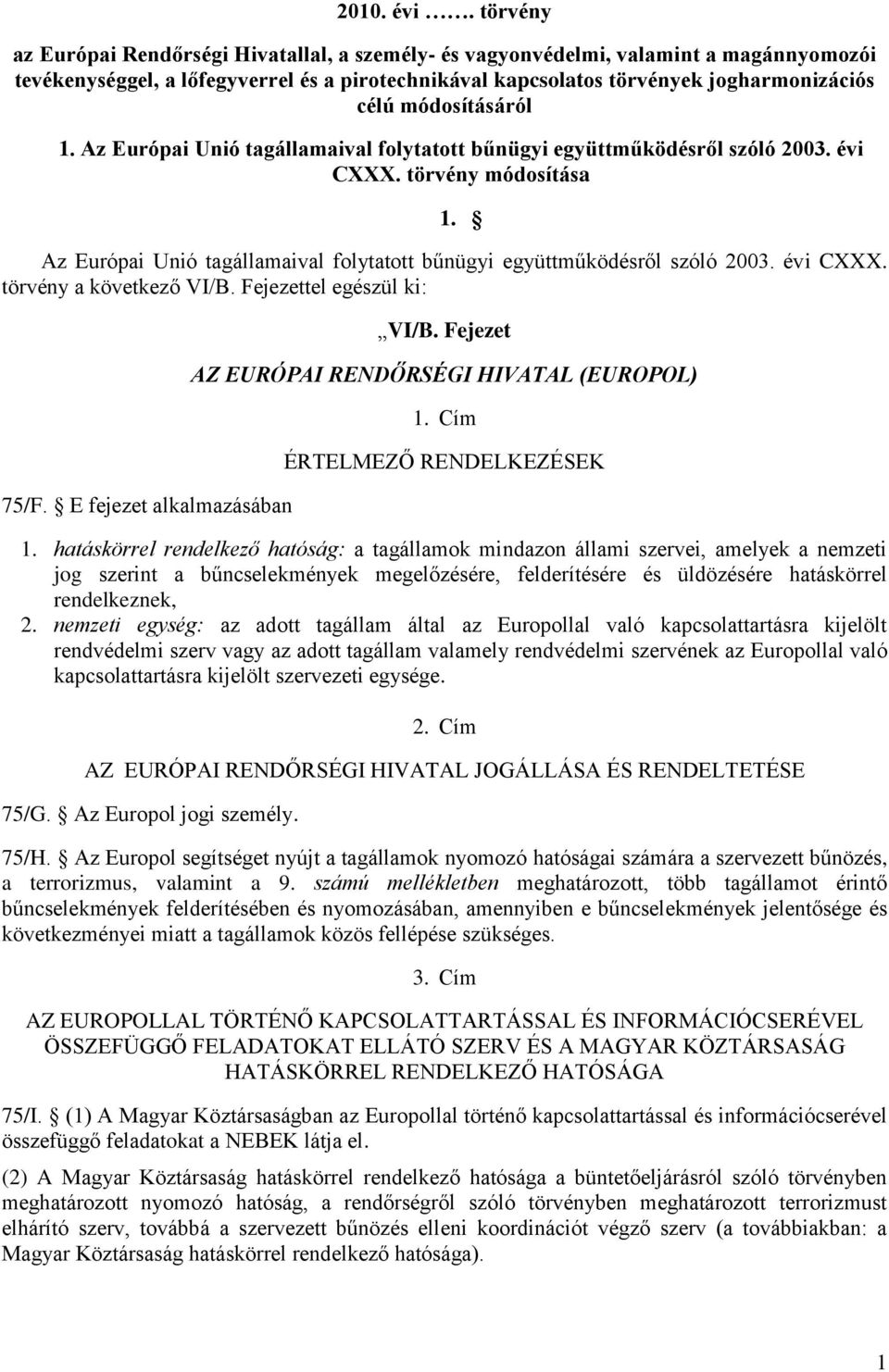 2010. évi ……. törvény

az Európai Rendőrségi Hivatallal, a személy- és vagyonvédelmi, valamint a magánnyomozói tevékenységgel, a lőfegyverrel és a pirotechnikával kapcsolatos törvények jogharmonizációs célú módosításáról

1. Az Európai Unió tagállamaival folytatott bűnügyi együttműködésről szóló 2003. évi CXXX. törvény módosítása

1. §

Az Európai Unió tagállamaival folytatott bűnügyi együttműködésről szóló 2003. évi CXXX. törvény a következő VI/B. Fejezettel egészül ki:

„VI/B. Fejezet

AZ EURÓPAI RENDŐRSÉGI HIVATAL (EUROPOL)

1. Cím

ÉRTELMEZŐ RENDELKEZÉSEK

75/F. § E fejezet alkalmazásában

1. hatáskörrel rendelkező hatóság: a tagállamok mindazon állami szervei, amelyek a nemzeti jog szerint a bűncselekmények megelőzésére, felderítésére és üldözésére hatáskörrel rendelkeznek,

2. nemzeti egység: az adott tagállam által az Europollal való kapcsolattartásra kijelölt rendvédelmi szerv vagy az adott tagállam valamely rendvédelmi szervének az Europollal való kapcsolattartásra kijelölt szervezeti egysége.

2. Cím

AZ EURÓPAI RENDŐRSÉGI HIVATAL JOGÁLLÁSA ÉS RENDELTETÉSE

75/G. § Az Europol jogi személy.

75/H. § Az Europol segítséget nyújt a tagállamok nyomozó hatóságai számára a szervezett bűnözés, a terrorizmus, valamint a 9. számú mellékletben meghatározott, több tagállamot érintő bűncselekmények felderítésében és nyomozásában, amennyiben e bűncselekmények jelentősége és következményei miatt a tagállamok közös fellépése szükséges.

3. Cím

AZ EUROPOLLAL TÖRTÉNŐ KAPCSOLATTARTÁSSAL ÉS INFORMÁCIÓCSERÉVEL ÖSSZEFÜGGŐ FELADATOKAT ELLÁTÓ SZERV ÉS A MAGYAR KÖZTÁRSASÁG HATÁSKÖRREL RENDELKEZŐ HATÓSÁGA

75/I. § (1) A Magyar Köztársaságban az Europollal történő kapcsolattartással és információcserével összefüggő feladatokat a NEBEK látja el.

(2) A Magyar Köztársaság hatáskörrel rendelkező hatósága a büntetőeljárásról szóló törvényben meghatározott nyomozó hatóság, a rendőrségről szóló törvényben meghatározott terrorizmust elhárító szerv, továbbá a szervezett bűnözés elleni koordinációt végző szerv (a továbbiakban: a Magyar Köztársaság hatáskörrel rendelkező hatósága).

1